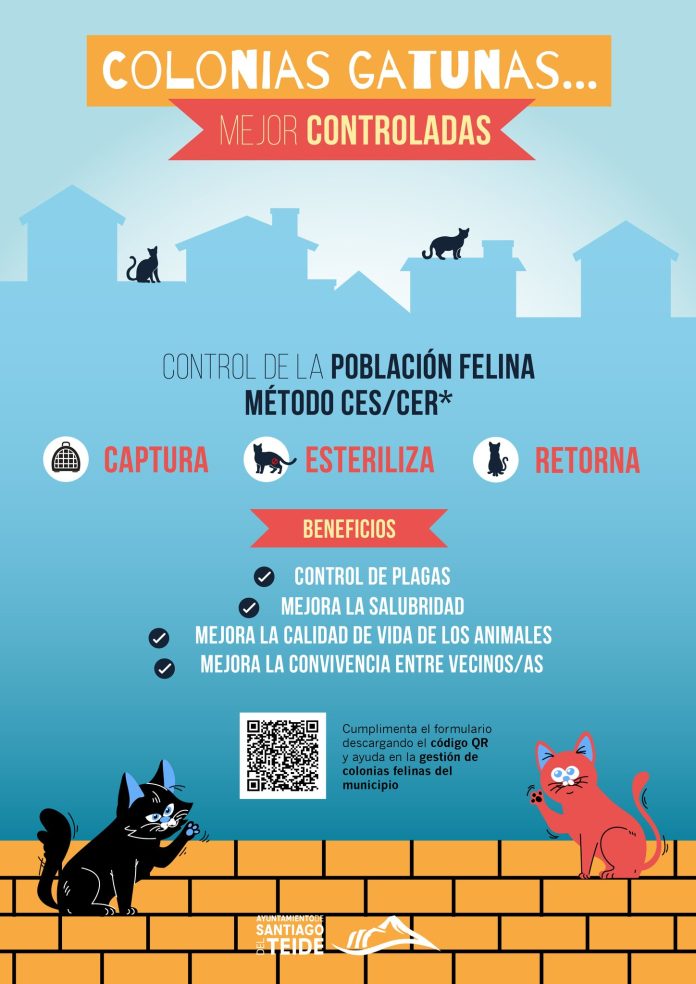 COLONIAS GATUNAS...
MEJOR CONTROLADAS

CONTROL DE LA POBLACIÓN FELINA
MÉTODO CES/CER*

CAPTURA ESTERILIZA RETORNA

BENEFICIOS

CONTROL DE PLAGAS
MEJORA LA SALUBRIDAD
MEJORA LA CALIDAD DE VIDA DE LOS ANIMALES
MEJORA LA CONVIVENCIA ENTRE VECINOS/AS

Cumplimenta el formulario descargando el código QR y ayuda en la gestión de colonias felinas del municipio

AYUNTAMIENTO DE SANTIAGO DEL TEIDE